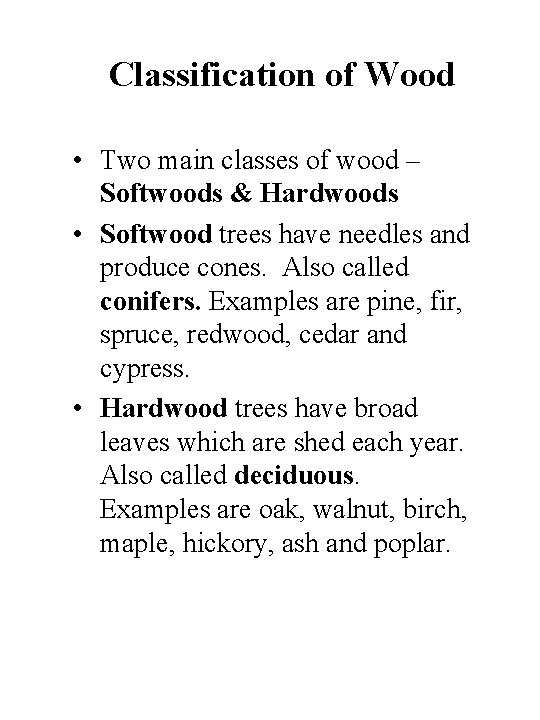 Classification of Wood

• Two main classes of wood – Softwoods & Hardwoods

• Softwood trees have needles and produce cones. Also called conifers. Examples are pine, fir, spruce, redwood, cedar and cypress.

• Hardwood trees have broad leaves which are shed each year. Also called deciduous. Examples are oak, walnut, birch, maple, hickory, ash and poplar.